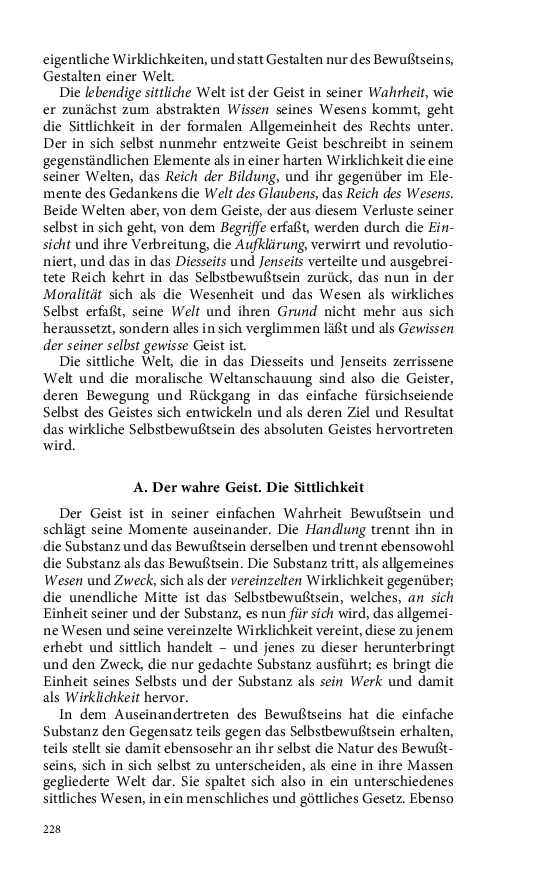 eigentliche Wirklichkeiten, und statt Gestalten nur des Bewußtseins, Gestalten einer Welt.

Die lebendige sittliche Welt ist der Geist in seiner Wahrheit, wie er zunächst zum abstrakten Wissen seines Wesens kommt, geht die Sittlichkeit in der formalen Allgemeinheit des Rechts unter. Der in sich selbst nunmehr entzweite Geist beschreibt in seinem gegenständlichen Elemente als in einer harten Wirklichkeit die eine seiner Welten, das Reich der Bildung, und ihr gegenüber im Elemente des Gedankens die Welt des Glaubens, das Reich des Wesens. Beide Welten aber, von dem Geiste, der aus diesem Verluste seiner selbst in sich geht, von dem Begriffe erfaßt, werden durch die Einsicht und ihre Verbreitung, die Aufklärung, verwirrt und revolutioniert, und das in das Diesseits und Jenseits verteilte und ausgebreitete Reich kehrt in das Selbstbewußtsein zurück, das nun in der Moralität sich als die Wesenheit und das Wesen als wirkliches Selbst erfaßt, seine Welt und ihren Grund nicht mehr aus sich heraussetzt, sondern alles in sich verglimmen läßt und als Gewissen der seiner selbst gewisse Geist ist.

Die sittliche Welt, die in das Diesseits und Jenseits zerrissene Welt und die moralische Weltanschauung sind also die Geister, deren Bewegung und Rückgang in das einfache fürsichseiende Selbst des Geistes sich entwickeln und als deren Ziel und Resultat das wirkliche Selbstbewußtsein des absoluten Geistes hervortreten wird.

A. Der wahre Geist. Die Sittlichkeit

Der Geist ist in seiner einfachen Wahrheit Bewußtsein und schlägt seine Momente auseinander. Die Handlung trennt ihn in die Substanz und das Bewußtsein derselben und trennt ebensowohl die Substanz als das Bewußtsein. Die Substanz tritt, als allgemeines Wesen und Zweck, sich als der vereinzelten Wirklichkeit gegenüber; die unendliche Mitte ist das Selbstbewußtsein, welches, an sich Einheit seiner und der Substanz, es nun für sich wird, das allgemeine Wesen und seine vereinzelte Wirklichkeit vereint, diese zu jenem erhebt und sittlich handelt – und jenes zu dieser herunterbringt und den Zweck, die nur gedachte Substanz ausführt; es bringt die Einheit seines Selbsts und der Substanz als sein Werk und damit als Wirklichkeit hervor.

In dem Auseinandertreten des Bewußtseins hat die einfache Substanz den Gegensatz teils gegen das Selbstbewußtsein erhalten, teils stellt sie damit ebensosehr an ihr selbst die Natur des Bewußtseins, sich in sich selbst zu unterscheiden, als eine in ihre Massen gegliederte Welt dar. Sie spaltet sich also in ein unterschiedenes sittliches Wesen, in ein menschliches und göttliches Gesetz. Ebenso

228